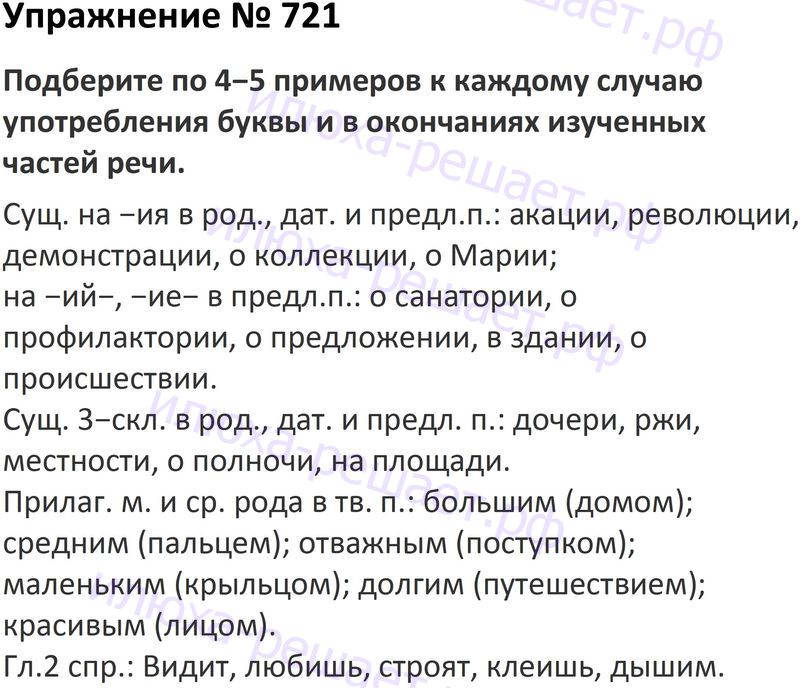 Упражнение № 721

Подберите по 4−5 примеров к каждому случаю употребления буквы и в окончаниях изученных частей речи.

Сущ. на −ия в род., дат. и предл.п.: акации, революции, демонстрации, о коллекции, о Марии;
на −ий−, −ие− в предл.п.: о санатории, о профилактории, о предложении, в здании, о происшествии.
Сущ. 3−скл. в род., дат. и предл. п.: дочери, ржи, местности, о полночи, на площади.
Прилаг. м. и ср. рода в тв. п.: большим (домом); средним (пальцем); отважным (поступком); маленьким (крыльцом); долгим (путешествием); красивым (лицом).
Гл.2 спр.: Видит, любишь, строят, клеишь, дышим.

илюха-решает.рф